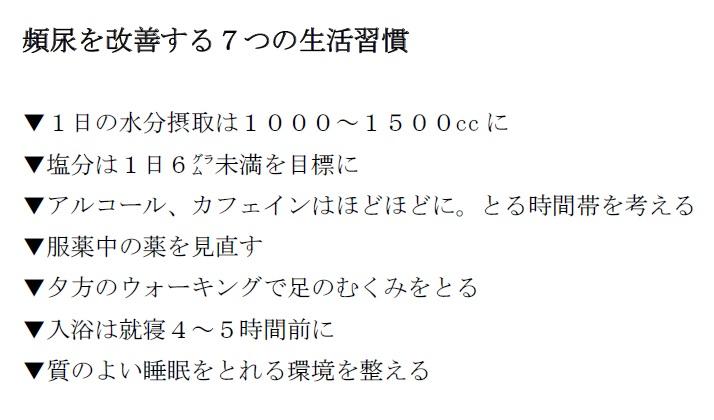 頻尿を改善する７つの生活習慣

▼１日の水分摂取は１０００～１５００cc に

▼塩分は１日６㌘未満を目標に

▼アルコール、カフェインはほどほどに。とる時間帯を考える

▼服薬中の薬を見直す

▼夕方のウォーキングで足のむくみをとる

▼入浴は就寝４～５時間前に

▼質のよい睡眠をとれる環境を整える